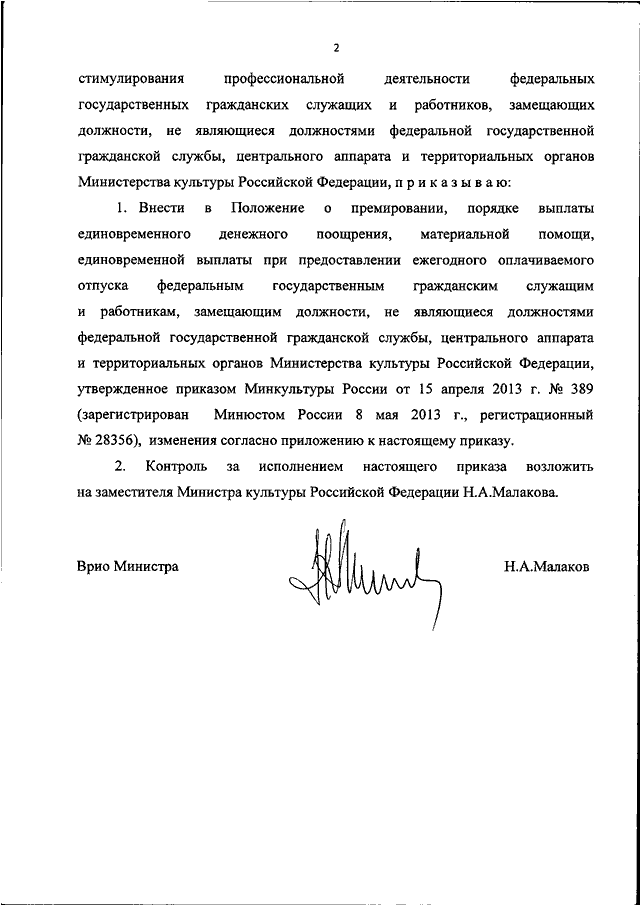 2

стимулирования профессиональной деятельности федеральных государственных гражданских служащих и работников, замещающих должности, не являющиеся должностями федеральной государственной гражданской службы, центрального аппарата и территориальных органов Министерства культуры Российской Федерации, п р и к а з ы в а ю:

1. Внести в Положение о премировании, порядке выплаты единовременного денежного поощрения, материальной помощи, единовременной выплаты при предоставлении ежегодного оплачиваемого отпуска федеральным государственным гражданским служащим и работникам, замещающим должности, не являющиеся должностями федеральной государственной гражданской службы, центрального аппарата и территориальных органов Министерства культуры Российской Федерации, утвержденное приказом Минкультуры России от 15 апреля 2013 г. № 389 (зарегистрирован Минюстом России 8 мая 2013 г., регистрационный № 28356), изменения согласно приложению к настоящему приказу.

2. Контроль за исполнением настоящего приказа возложить на заместителя Министра культуры Российской Федерации Н.А.Малакова.

Врио Министра Н.А.Малаков